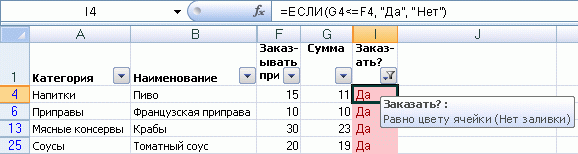 I4 $f_x$ =ЕСЛИ(G4<=F4, "Да", "Нет")

| | A | B | F | G | I | J |
|---|---|---|---|---|---|---|
| 1 | Категория | Наименование | Заказывать при | Сумма | Заказать? | |
| 4 | Напитки | Пиво | 15 | 11 | Да | |
| 6 | Приправы | Французская приправа | 10 | 10 | Да | |
| 13 | Мясные консервы | Крабы | 30 | 23 | Да | |
| 25 | Соусы | Томатный соус | 20 | 19 | Да | |

Заказать? :
Равно цвету ячейки (Нет заливки)